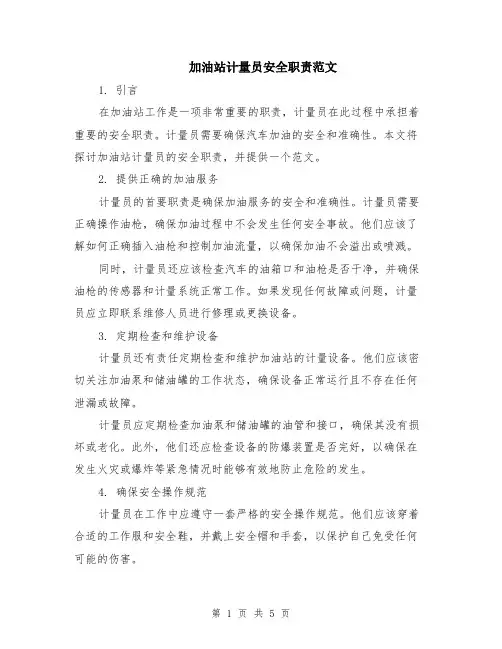 加油站计量员安全职责范文

1. 引言

在加油站工作是一项非常重要的职责，计量员在此过程中承担着重要的安全职责。计量员需要确保汽车加油的安全和准确性。本文将探讨加油站计量员的安全职责，并提供一个范文。

2. 提供正确的加油服务

计量员的首要职责是确保加油服务的安全和准确性。计量员需要正确操作油枪，确保加油过程中不会发生任何安全事故。他们应该了解如何正确插入油枪和控制加油流量，以确保加油不会溢出或喷溅。

同时，计量员还应该检查汽车的油箱口和油枪是否干净，并确保油枪的传感器和计量系统正常工作。如果发现任何故障或问题，计量员应立即联系维修人员进行修理或更换设备。

3. 定期检查和维护设备

计量员还有责任定期检查和维护加油站的计量设备。他们应该密切关注加油泵和储油罐的工作状态，确保设备正常运行且不存在任何泄漏或故障。

计量员应定期检查加油泵和储油罐的油管和接口，确保其没有损坏或老化。此外，他们还应检查设备的防爆装置是否完好，以确保在发生火灾或爆炸等紧急情况时能够有效地防止危险的发生。

4. 确保安全操作规范

计量员在工作中应遵守一套严格的安全操作规范。他们应该穿着合适的工作服和安全鞋，并戴上安全帽和手套，以保护自己免受任何可能的伤害。

第 1 页 共 5 页